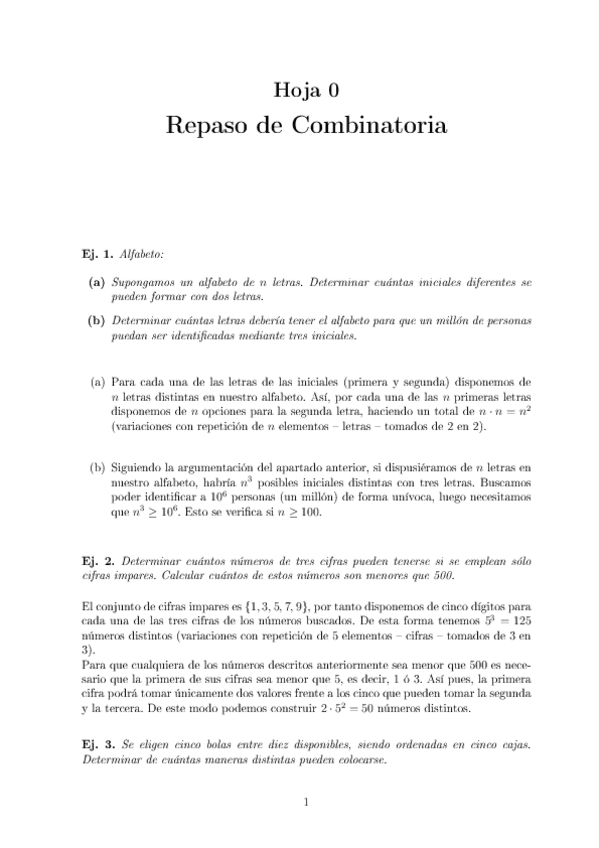 Hoja 0
Repaso de Combinatoria

Ej. 1. Alfabeto:

(a) Supongamos un alfabeto de $n$ letras. Determinar cuántas iniciales diferentes se pueden formar con dos letras.

(b) Determinar cuántas letras debería tener el alfabeto para que un millón de personas puedan ser identificadas mediante tres iniciales.

(a) Para cada una de las letras de las iniciales (primera y segunda) disponemos de $n$ letras distintas en nuestro alfabeto. Así, por cada una de las $n$ primeras letras disponemos de $n$ opciones para la segunda letra, haciendo un total de $n \cdot n = n^2$ (variaciones con repetición de $n$ elementos – letras – tomados de 2 en 2).

(b) Siguiendo la argumentación del apartado anterior, si dispusiéramos de $n$ letras en nuestro alfabeto, habría $n^3$ posibles iniciales distintas con tres letras. Buscamos poder identificar a $10^6$ personas (un millón) de forma unívoca, luego necesitamos que $n^3 \geq 10^6$. Esto se verifica si $n \geq 100$.

Ej. 2. Determinar cuántos números de tres cifras pueden tenerse si se emplean sólo cifras impares. Calcular cuántos de estos números son menores que 500.

El conjunto de cifras impares es $\{1, 3, 5, 7, 9\}$, por tanto disponemos de cinco dígitos para cada una de las tres cifras de los números buscados. De esta forma tenemos $5^3 = 125$ números distintos (variaciones con repetición de 5 elementos – cifras – tomados de 3 en 3).
Para que cualquiera de los números descritos anteriormente sea menor que 500 es necesario que la primera de sus cifras sea menor que 5, es decir, 1 ó 3. Así pues, la primera cifra podrá tomar únicamente dos valores frente a los cinco que pueden tomar la segunda y la tercera. De este modo podemos construir $2 \cdot 5^2 = 50$ números distintos.

Ej. 3. Se eligen cinco bolas entre diez disponibles, siendo ordenadas en cinco cajas. Determinar de cuántas maneras distintas pueden colocarse.

1